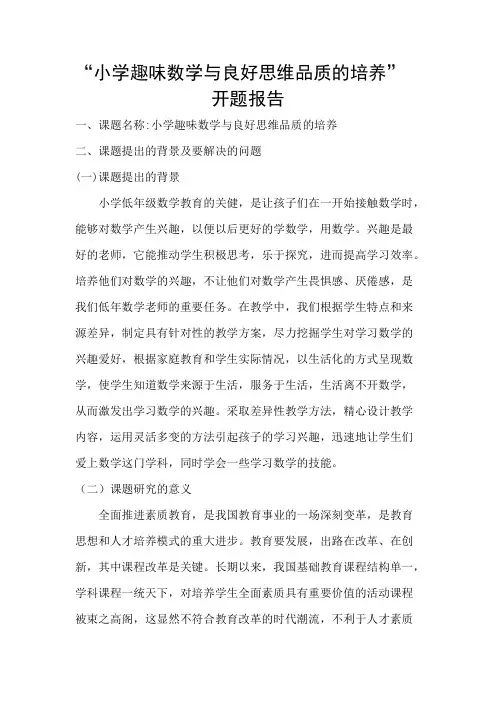 “小学趣味数学与良好思维品质的培养”
开题报告

一、课题名称:小学趣味数学与良好思维品质的培养

二、课题提出的背景及要解决的问题

(一)课题提出的背景

小学低年级数学教育的关健，是让孩子们在一开始接触数学时，能够对数学产生兴趣，以便以后更好的学数学，用数学。兴趣是最好的老师，它能推动学生积极思考，乐于探究，进而提高学习效率。培养他们对数学的兴趣，不让他们对数学产生畏惧感、厌倦感，是我们低年数学老师的重要任务。在教学中，我们根据学生特点和来源差异，制定具有针对性的教学方案，尽力挖掘学生对学习数学的兴趣爱好，根据家庭教育和学生实际情况，以生活化的方式呈现数学，使学生知道数学来源于生活，服务于生活，生活离不开数学，从而激发出学习数学的兴趣。采取差异性教学方法，精心设计教学内容，运用灵活多变的方法引起孩子的学习兴趣，迅速地让学生们爱上数学这门学科，同时学会一些学习数学的技能。

（二）课题研究的意义

全面推进素质教育，是我国教育事业的一场深刻变革，是教育思想和人才培养模式的重大进步。教育要发展，出路在改革、在创新，其中课程改革是关键。长期以来，我国基础教育课程结构单一，学科课程一统天下，对培养学生全面素质具有重要价值的活动课程被束之高阁，这显然不符合教育改革的时代潮流，不利于人才素质